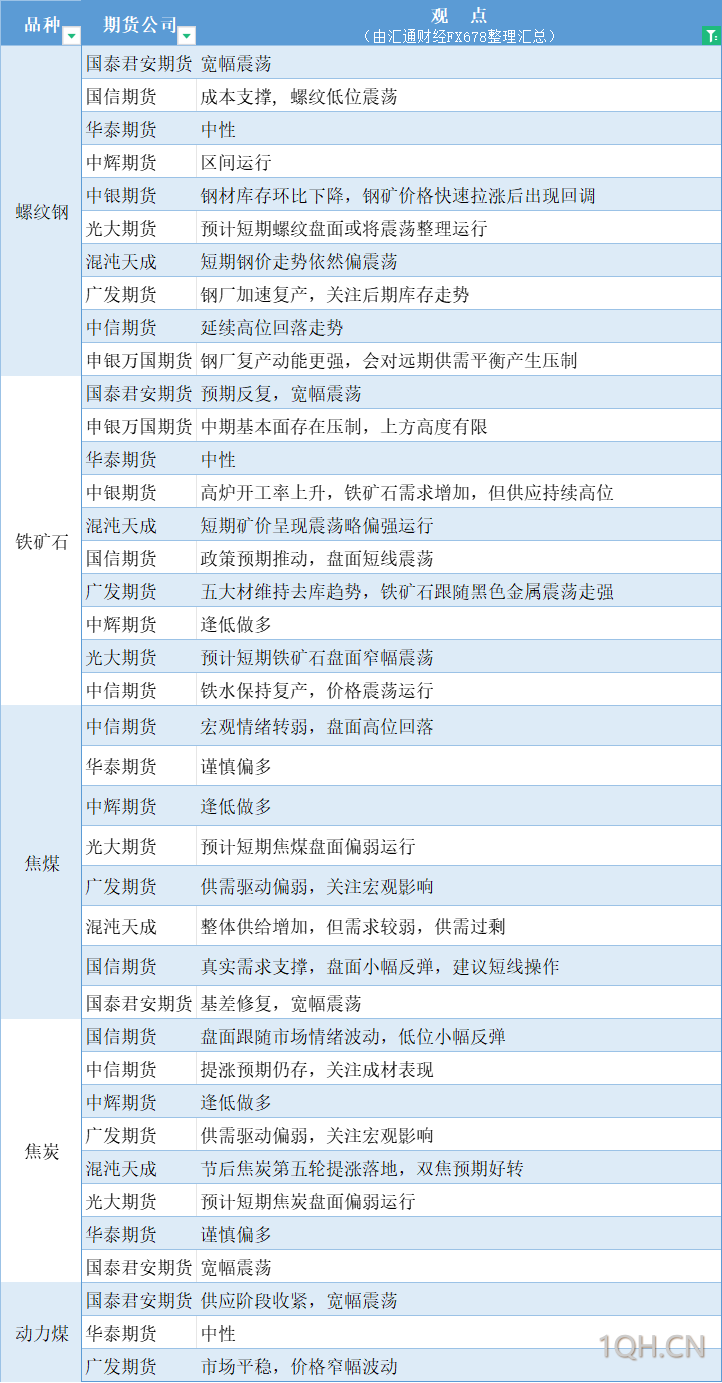 | 品种 | 期货公司 | 观 点 （由汇通财经FX678整理汇总） |
|---|---|---|
| 螺纹钢 | 国泰君安期货 | 宽幅震荡 |
| | 国信期货 | 成本支撑，螺纹低位震荡 |
| | 华泰期货 | 中性 |
| | 中辉期货 | 区间运行 |
| | 中银期货 | 钢材库存环比下降，钢矿价格快速拉涨后出现回调 |
| | 光大期货 | 预计短期螺纹盘面或将震荡整理运行 |
| | 混沌天成 | 短期钢价走势依然偏震荡 |
| | 广发期货 | 钢厂加速复产，关注后期库存走势 |
| | 中信期货 | 延续高位回落走势 |
| | 申银万国期货 | 钢厂复产动能更强，会对远期供需平衡产生压制 |
| 铁矿石 | 国泰君安期货 | 预期反复，宽幅震荡 |
| | 申银万国期货 | 中期基本面存在压制，上方高度有限 |
| | 华泰期货 | 中性 |
| | 中银期货 | 高炉开工率上升，铁矿石需求增加，但供应持续高位 |
| | 混沌天成 | 短期矿价呈现震荡略偏强运行 |
| | 国信期货 | 政策预期推动，盘面短线震荡 |
| | 广发期货 | 五大材维持去库趋势，铁矿石跟随黑色金属震荡走强 |
| | 中辉期货 | 逢低做多 |
| | 光大期货 | 预计短期铁矿石盘面窄幅震荡 |
| | 中信期货 | 铁水保持复产，价格震荡运行 |
| 焦煤 | 中信期货 | 宏观情绪转弱，盘面高位回落 |
| | 华泰期货 | 谨慎偏多 |
| | 中辉期货 | 逢低做多 |
| | 光大期货 | 预计短期焦煤盘面偏弱运行 |
| | 广发期货 | 供需驱动偏弱，关注宏观影响 |
| | 混沌天成 | 整体供给增加，但需求较弱，供需过剩 |
| | 国信期货 | 真实需求支撑，盘面小幅反弹，建议短线操作 |
| | 国泰君安期货 | 基差修复，宽幅震荡 |
| 焦炭 | 国信期货 | 盘面跟随市场情绪波动，低位小幅反弹 |
| | 中信期货 | 提涨预期仍存，关注成材表现 |
| | 中辉期货 | 逢低做多 |
| | 广发期货 | 供需驱动偏弱，关注宏观影响 |
| | 混沌天成 | 节后焦炭第五轮提涨落地，双焦预期好转 |
| | 光大期货 | 预计短期焦炭盘面偏弱运行 |
| | 华泰期货 | 谨慎偏多 |
| | 国泰君安期货 | 宽幅震荡 |
| 动力煤 | 国泰君安期货 | 供应阶段收紧，宽幅震荡 |
| | 华泰期货 | 中性 |
| | 广发期货 | 市场平稳，价格窄幅波动 |

1QH.CN